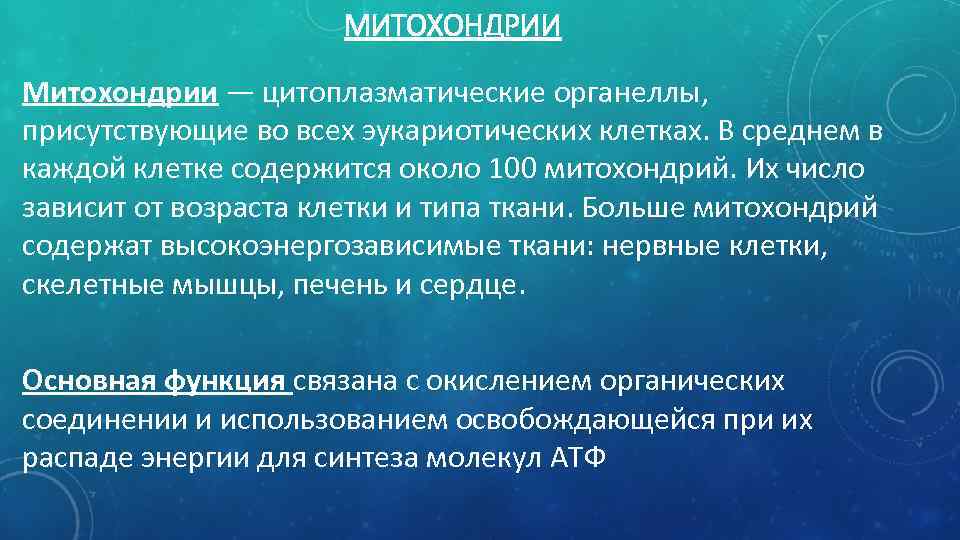 МИТОХОНДРИИ

Митохондрии — цитоплазматические органеллы, присутствующие во всех эукариотических клетках. В среднем в каждой клетке содержится около 100 митохондрий. Их число зависит от возраста клетки и типа ткани. Больше митохондрий содержат высокоэнергозависимые ткани: нервные клетки, скелетные мышцы, печень и сердце.

Основная функция связана с окислением органических соединении и использованием освобождающейся при их распаде энергии для синтеза молекул АТФ